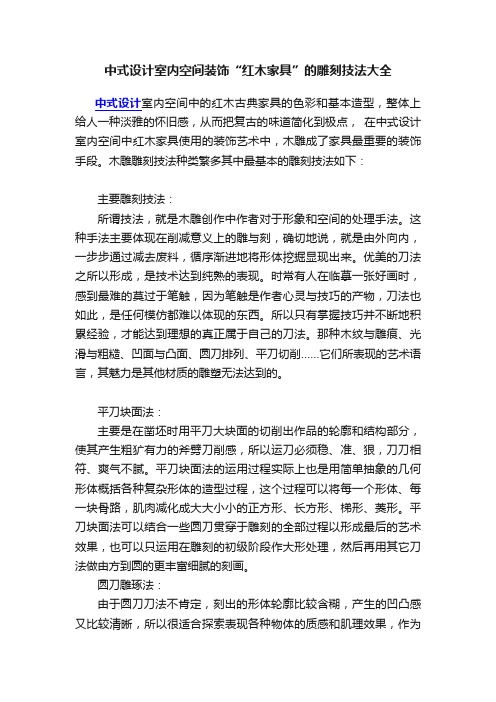 中式设计室内空间装饰“红木家具”的雕刻技法大全

中式设计室内空间中的红木古典家具的色彩和基本造型，整体上给人一种淡雅的怀旧感，从而把复古的味道简化到极点， 在中式设计室内空间中红木家具使用的装饰艺术中，木雕成了家具最重要的装饰手段。木雕雕刻技法种类繁多其中最基本的雕刻技法如下：

主要雕刻技法：

所谓技法，就是木雕创作中作者对于形象和空间的处理手法。这种手法主要体现在削减意义上的雕与刻，确切地说，就是由外向内，一步步通过减去废料，循序渐进地将形体挖掘显现出来。优美的刀法之所以形成，是技术达到纯熟的表现。时常有人在临摹一张好画时，感到最难的莫过于笔触，因为笔触是作者心灵与技巧的产物，刀法也如此，是任何模仿都难以体现的东西。所以只有掌握技巧并不断地积累经验，才能达到理想的真正属于自己的刀法。那种木纹与雕痕、光滑与粗糙、凹面与凸面、圆刀排列、平刀切削……它们所表现的艺术语言，其魅力是其他材质的雕塑无法达到的。

平刀块面法：

主要是在凿坯时用平刀大块面的切削出作品的轮廓和结构部分，使其产生粗犷有力的斧劈刀削感，所以运刀必须稳、准、狠，刀刀相符、爽气不腻。平刀块面法的运用过程实际上也是用简单抽象的几何形体概括各种复杂形体的造型过程，这个过程可以将每一个形体、每一块骨路，肌肉减化成大大小小的正方形、长方形、梯形、菱形。平刀块面法可以结合一些圆刀贯穿于雕刻的全部过程以形成最后的艺术效果，也可以只运用在雕刻的初级阶段作大形处理，然后再用其它刀法做由方到圆的更丰富细腻的刻画。

圆刀雕琢法：

由于圆刀刀法不肯定，刻出的形体轮廓比较含糊，产生的凹凸感又比较清晰，所以很适合探索表现各种物体的质感和肌理效果，作为